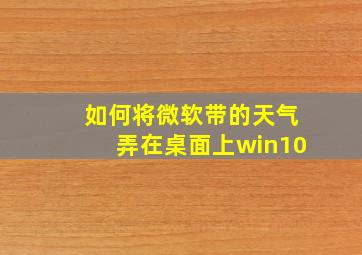 如何将微软带的天气弄在桌面上win10